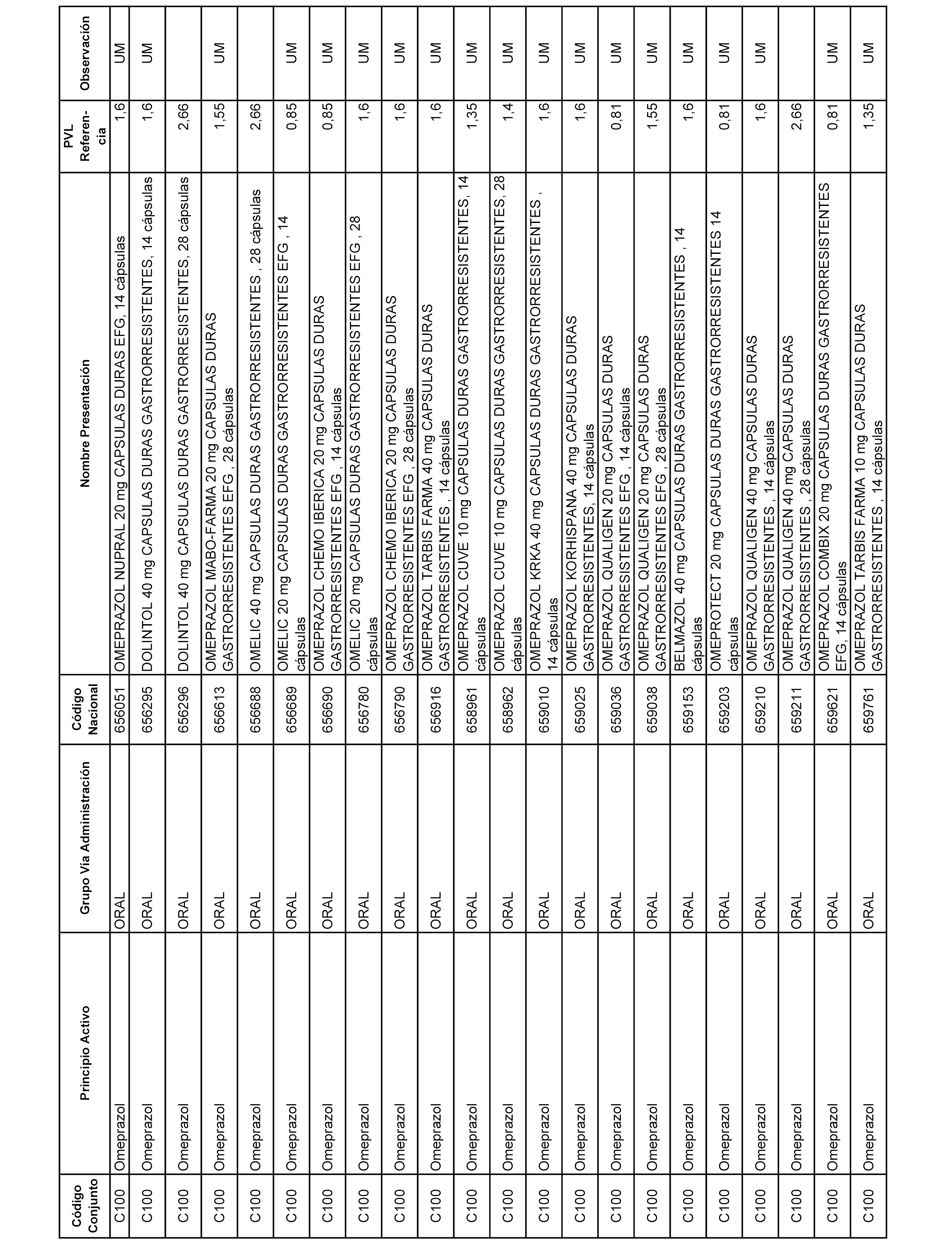 | Código Conjunto | Principio Activo | Grupo Vía Administración | Código Nacional | Nombre Presentación | PVL Referencia | Observación |
|---|---|---|---|---|---|---|
| C100 | Omeprazol | ORAL | 656051 | OMEPRAZOL NUPRAL 20 mg CAPSULAS DURAS EFG, 14 cápsulas | 1,6 | UM |
| C100 | Omeprazol | ORAL | 656295 | DOLINTOL 40 mg CAPSULAS DURAS GASTRORRESISTENTES, 14 cápsulas | 1,6 | UM |
| C100 | Omeprazol | ORAL | 656296 | DOLINTOL 40 mg CAPSULAS DURAS GASTRORRESISTENTES, 28 cápsulas | 2,66 | |
| C100 | Omeprazol | ORAL | 656613 | OMEPRAZOL MABO-FARMA 20 mg CAPSULAS DURAS GASTRORRESISTENTES EFG , 28 cápsulas | 1,55 | UM |
| C100 | Omeprazol | ORAL | 656688 | OMELIC 40 mg CAPSULAS DURAS GASTRORRESISTENTES , 28 cápsulas | 2,66 | |
| C100 | Omeprazol | ORAL | 656689 | OMELIC 20 mg CAPSULAS DURAS GASTRORRESISTENTES EFG , 14 cápsulas | 0,85 | UM |
| C100 | Omeprazol | ORAL | 656690 | OMEPRAZOL CHEMO IBERICA 20 mg CAPSULAS DURAS GASTRORRESISTENTES EFG , 14 cápsulas | 0,85 | UM |
| C100 | Omeprazol | ORAL | 656780 | OMELIC 20 mg CAPSULAS DURAS GASTRORRESISTENTES EFG , 28 cápsulas | 1,6 | UM |
| C100 | Omeprazol | ORAL | 656790 | OMEPRAZOL CHEMO IBERICA 20 mg CAPSULAS DURAS GASTRORRESISTENTES EFG , 28 cápsulas | 1,6 | UM |
| C100 | Omeprazol | ORAL | 656916 | OMEPRAZOL TARBIS FARMA 40 mg CAPSULAS DURAS GASTRORRESISTENTES , 14 cápsulas | 1,6 | UM |
| C100 | Omeprazol | ORAL | 658961 | OMEPRAZOL CUVE 10 mg CAPSULAS DURAS GASTRORRESISTENTES, 14 cápsulas | 1,35 | UM |
| C100 | Omeprazol | ORAL | 658962 | OMEPRAZOL CUVE 10 mg CAPSULAS DURAS GASTRORRESISTENTES, 28 cápsulas | 1,4 | UM |
| C100 | Omeprazol | ORAL | 659010 | OMEPRAZOL KRKA 40 mg CAPSULAS DURAS GASTRORRESISTENTES , 14 cápsulas | 1,6 | UM |
| C100 | Omeprazol | ORAL | 659025 | OMEPRAZOL KORHISPANA 40 mg CAPSULAS DURAS GASTRORRESISTENTES, 14 cápsulas | 1,6 | UM |
| C100 | Omeprazol | ORAL | 659036 | OMEPRAZOL QUALIGEN 20 mg CAPSULAS DURAS GASTRORRESISTENTES EFG , 14 cápsulas | 0,81 | UM |
| C100 | Omeprazol | ORAL | 659038 | OMEPRAZOL QUALIGEN 20 mg CAPSULAS DURAS GASTRORRESISTENTES EFG , 28 cápsulas | 1,55 | UM |
| C100 | Omeprazol | ORAL | 659153 | BELMAZOL 40 mg CAPSULAS DURAS GASTRORRESISTENTES , 14 cápsulas | 1,6 | UM |
| C100 | Omeprazol | ORAL | 659203 | OMEPROTECT 20 mg CAPSULAS DURAS GASTRORRESISTENTES 14 cápsulas | 0,81 | UM |
| C100 | Omeprazol | ORAL | 659210 | OMEPRAZOL QUALIGEN 40 mg CAPSULAS DURAS GASTRORRESISTENTES , 14 cápsulas | 1,6 | UM |
| C100 | Omeprazol | ORAL | 659211 | OMEPRAZOL QUALIGEN 40 mg CAPSULAS DURAS GASTRORRESISTENTES , 28 cápsulas | 2,66 | |
| C100 | Omeprazol | ORAL | 659621 | OMEPRAZOL COMBIX 20 mg CAPSULAS DURAS GASTRORRESISTENTES EFG, 14 cápsulas | 0,81 | UM |
| C100 | Omeprazol | ORAL | 659761 | OMEPRAZOL TARBIS FARMA 10 mg CAPSULAS DURAS GASTRORRESISTENTES , 14 cápsulas | 1,35 | UM |